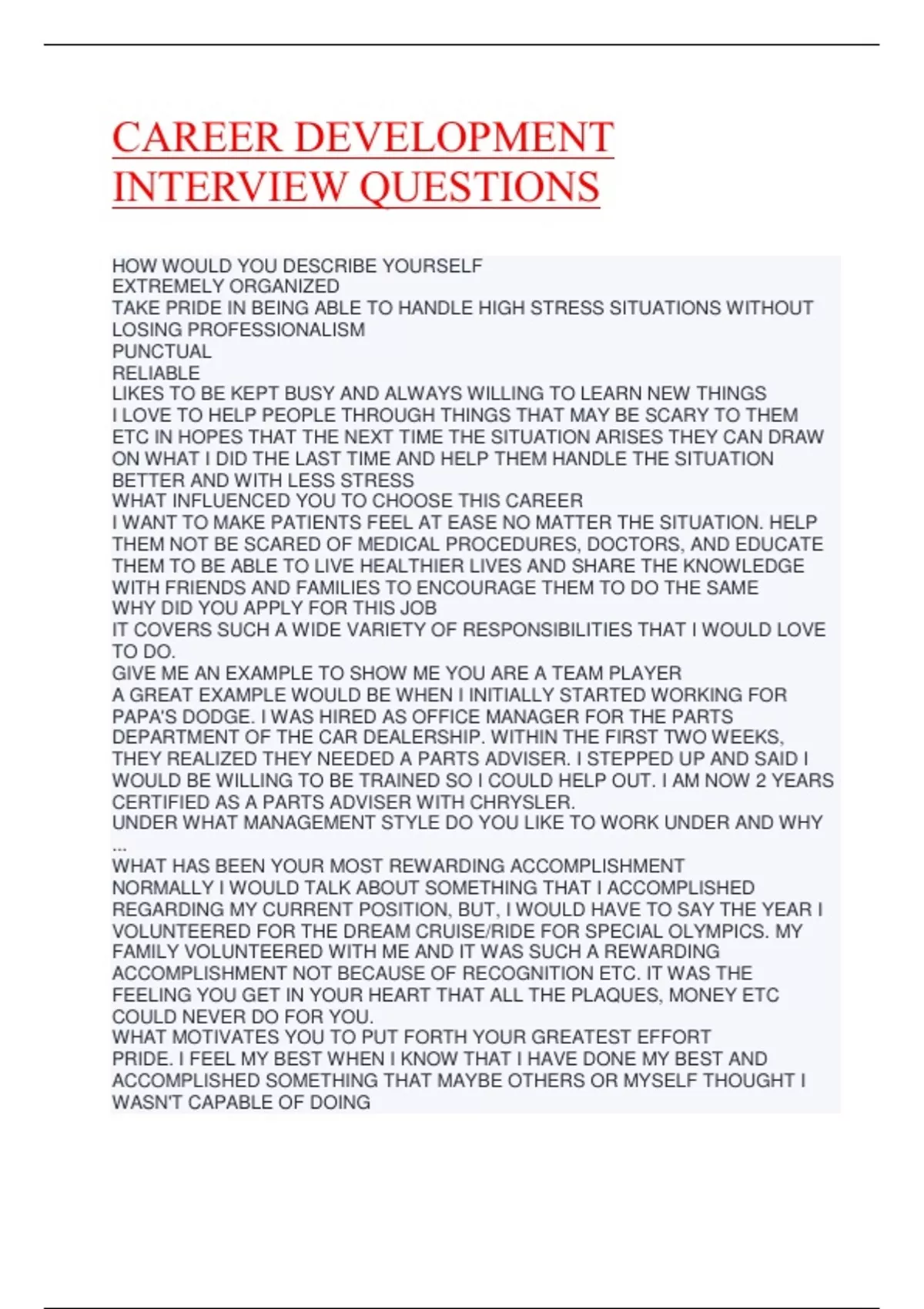 CAREER DEVELOPMENT INTERVIEW QUESTIONS

HOW WOULD YOU DESCRIBE YOURSELF
EXTREMELY ORGANIZED
TAKE PRIDE IN BEING ABLE TO HANDLE HIGH STRESS SITUATIONS WITHOUT LOSING PROFESSIONALISM
PUNCTUAL
RELIABLE
LIKES TO BE KEPT BUSY AND ALWAYS WILLING TO LEARN NEW THINGS
I LOVE TO HELP PEOPLE THROUGH THINGS THAT MAY BE SCARY TO THEM ETC IN HOPES THAT THE NEXT TIME THE SITUATION ARISES THEY CAN DRAW ON WHAT I DID THE LAST TIME AND HELP THEM HANDLE THE SITUATION BETTER AND WITH LESS STRESS
WHAT INFLUENCED YOU TO CHOOSE THIS CAREER
I WANT TO MAKE PATIENTS FEEL AT EASE NO MATTER THE SITUATION. HELP THEM NOT BE SCARED OF MEDICAL PROCEDURES, DOCTORS, AND EDUCATE THEM TO BE ABLE TO LIVE HEALTHIER LIVES AND SHARE THE KNOWLEDGE WITH FRIENDS AND FAMILIES TO ENCOURAGE THEM TO DO THE SAME
WHY DID YOU APPLY FOR THIS JOB
IT COVERS SUCH A WIDE VARIETY OF RESPONSIBILITIES THAT I WOULD LOVE TO DO.
GIVE ME AN EXAMPLE TO SHOW ME YOU ARE A TEAM PLAYER
A GREAT EXAMPLE WOULD BE WHEN I INITIALLY STARTED WORKING FOR PAPA'S DODGE. I WAS HIRED AS OFFICE MANAGER FOR THE PARTS DEPARTMENT OF THE CAR DEALERSHIP. WITHIN THE FIRST TWO WEEKS, THEY REALIZED THEY NEEDED A PARTS ADVISER. I STEPPED UP AND SAID I WOULD BE WILLING TO BE TRAINED SO I COULD HELP OUT. I AM NOW 2 YEARS CERTIFIED AS A PARTS ADVISER WITH CHRYSLER.
UNDER WHAT MANAGEMENT STYLE DO YOU LIKE TO WORK UNDER AND WHY
...
WHAT HAS BEEN YOUR MOST REWARDING ACCOMPLISHMENT
NORMALLY I WOULD TALK ABOUT SOMETHING THAT I ACCOMPLISHED REGARDING MY CURRENT POSITION, BUT, I WOULD HAVE TO SAY THE YEAR I VOLUNTEERED FOR THE DREAM CRUISE/RIDE FOR SPECIAL OLYMPICS. MY FAMILY VOLUNTEERED WITH ME AND IT WAS SUCH A REWARDING ACCOMPLISHMENT NOT BECAUSE OF RECOGNITION ETC. IT WAS THE FEELING YOU GET IN YOUR HEART THAT ALL THE PLAQUES, MONEY ETC COULD NEVER DO FOR YOU.
WHAT MOTIVATES YOU TO PUT FORTH YOUR GREATEST EFFORT
PRIDE. I FEEL MY BEST WHEN I KNOW THAT I HAVE DONE MY BEST AND ACCOMPLISHED SOMETHING THAT MAYBE OTHERS OR MYSELF THOUGHT I WASN'T CAPABLE OF DOING